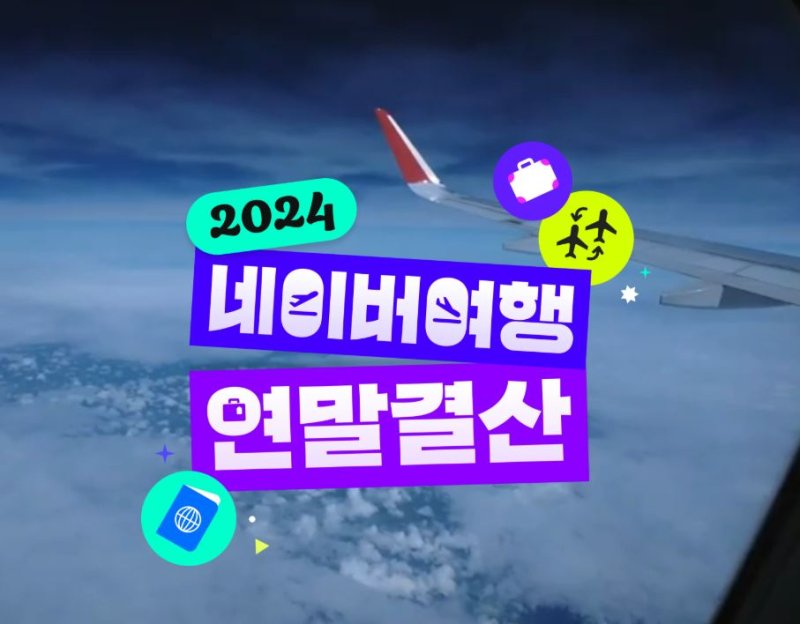 2024
네이버여행
연말결산